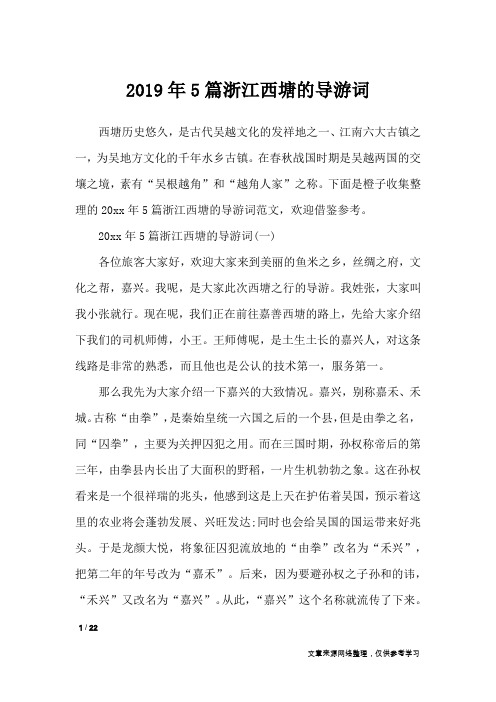 2019年5篇浙江西塘的导游词

西塘历史悠久，是古代吴越文化的发祥地之一、江南六大古镇之一，为吴地方文化的千年水乡古镇。在春秋战国时期是吴越两国的交壤之境，素有“吴根越角”和“越角人家”之称。下面是橙子收集整理的20xx年5篇浙江西塘的导游词范文，欢迎借鉴参考。

20xx年5篇浙江西塘的导游词(一)

各位旅客大家好，欢迎大家来到美丽的鱼米之乡，丝绸之府，文化之帮，嘉兴。我呢，是大家此次西塘之行的导游。我姓张，大家叫我小张就行。现在呢，我们正在前往嘉善西塘的路上，先给大家介绍下我们的司机师傅，小王。王师傅呢，是土生土长的嘉兴人，对这条线路是非常的熟悉，而且他也是公认的技术第一，服务第一。

那么我先为大家介绍一下嘉兴的大致情况。嘉兴，别称嘉禾、禾城。古称“由拳”，是秦始皇统一六国之后的一个县，但是由拳之名，同“囚拳”，主要为关押囚犯之用。而在三国时期，孙权称帝后的第三年，由拳县内长出了大面积的野稻，一片生机勃勃之象。这在孙权看来是一个很祥瑞的兆头，他感到这是上天在护佑着吴国，预示着这里的农业将会蓬勃发展、兴旺发达;同时也会给吴国的国运带来好兆头。于是龙颜大悦，将象征囚犯流放地的“由拳”改名为“禾兴”，把第二年的年号改为“嘉禾”。后来，因为要避孙权之子孙和的讳，“禾兴”又改名为“嘉兴”。从此，“嘉兴”这个名称就流传了下来。

1 / 22

文章来源网络整理，仅供参考学习